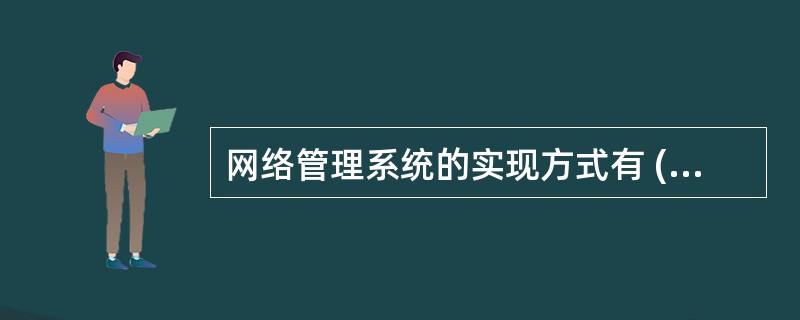 网络管理系统的实现方式有 (...